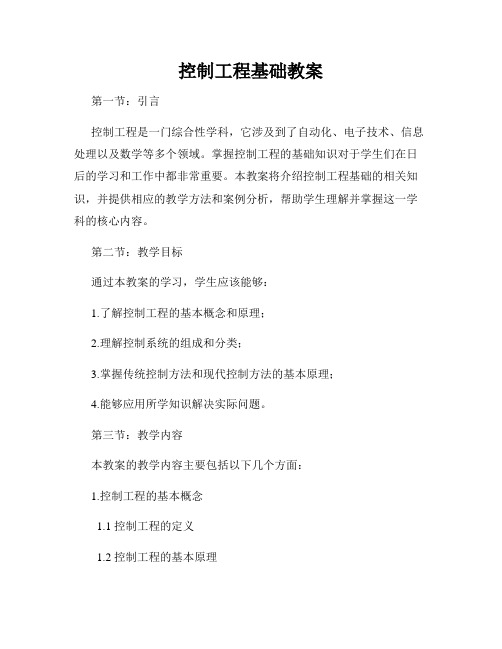 控制工程基础教案

第一节：引言

控制工程是一门综合性学科，它涉及到了自动化、电子技术、信息处理以及数学等多个领域。掌握控制工程的基础知识对于学生们在日后的学习和工作中都非常重要。本教案将介绍控制工程基础的相关知识，并提供相应的教学方法和案例分析，帮助学生理解并掌握这一学科的核心内容。

第二节：教学目标

通过本教案的学习，学生应该能够：

1.了解控制工程的基本概念和原理；

2.理解控制系统的组成和分类；

3.掌握传统控制方法和现代控制方法的基本原理；

4.能够应用所学知识解决实际问题。

第三节：教学内容

本教案的教学内容主要包括以下几个方面：

1.控制工程的基本概念

1.1 控制工程的定义

1.2 控制工程的基本原理